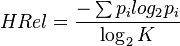 $HRel = \frac{-\sum p_i log_2 p_i}{\log_2 K}$